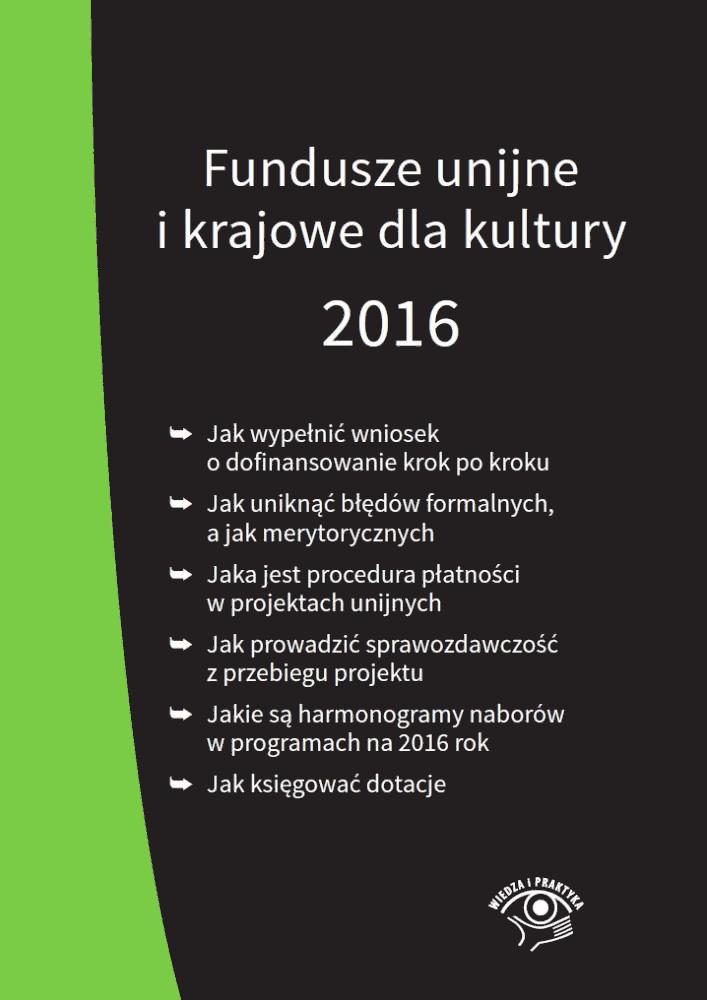 Fundusze unijne
i krajowe dla kultury

2016

➥ Jak wypełnić wniosek o dofinansowanie krok po kroku

➥ Jak uniknąć błędów formalnych, a jak merytorycznych

➥ Jaka jest procedura płatności w projektach unijnych

➥ Jak prowadzić sprawozdawczość z przebiegu projektu

➥ Jakie są harmonogramy naborów w programach na 2016 rok

➥ Jak księgować dotacje

WIEDZA I PRAKTYKA